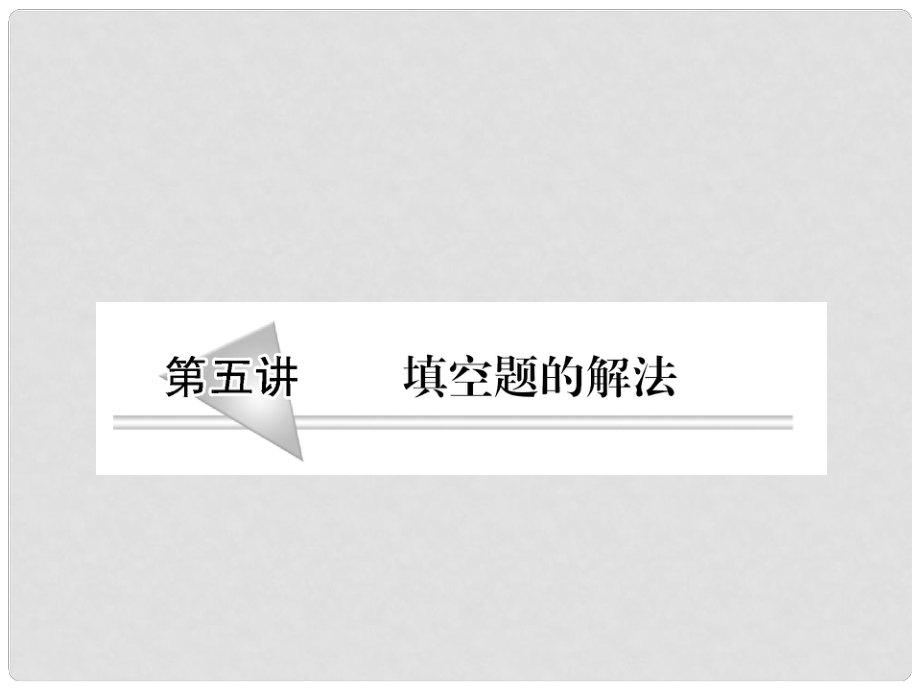 第五讲　　填空题的解法